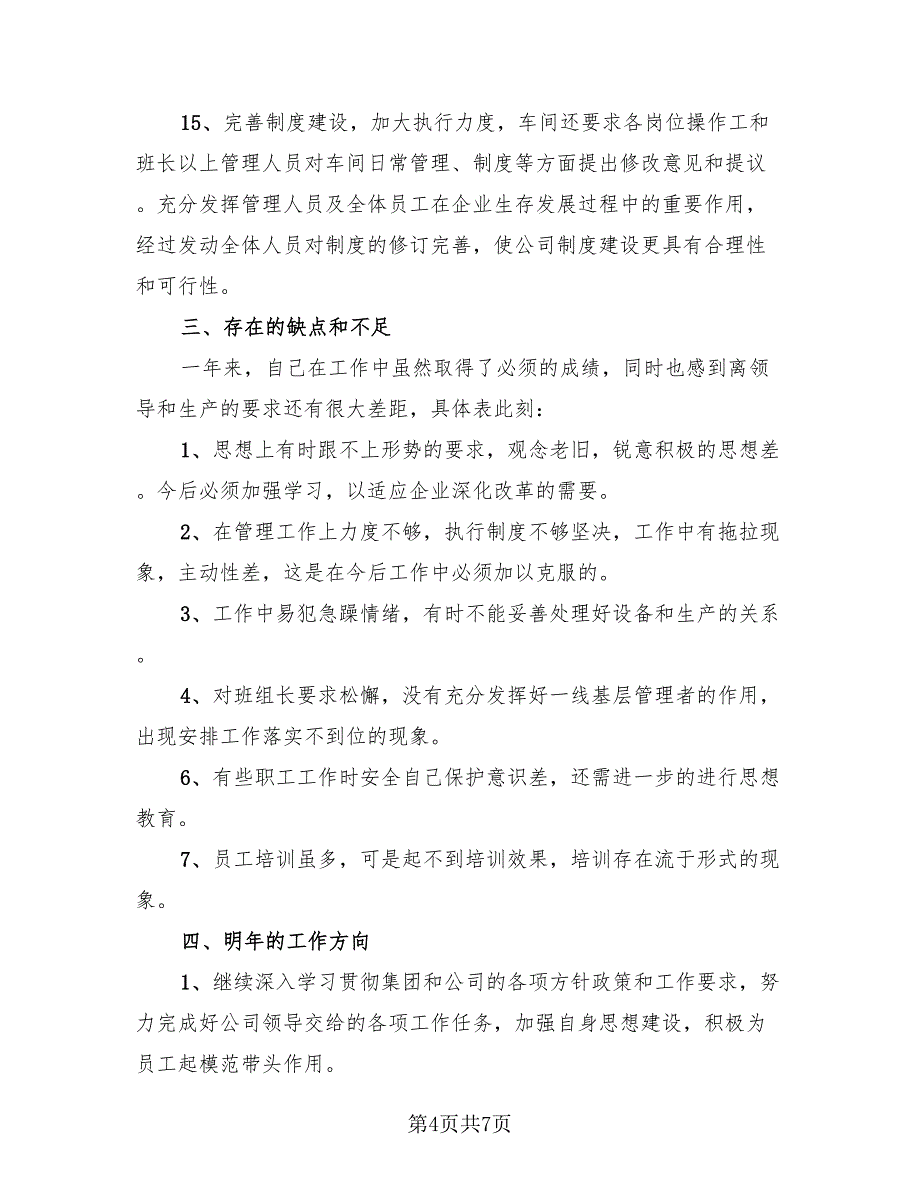 15、完善制度建设，加大执行力度，车间还要求各岗位操作工和班长以上管理人员对车间日常管理、制度等方面提出修改意见和提议。充分发挥管理人员及全体员工在企业生存发展过程中的重要作用，经过发动全体人员对制度的修订完善，使公司制度建设更具有合理性和可行性。

三、存在的缺点和不足

一年来，自己在工作中虽然取得了必须的成绩，同时也感到离领导和生产的要求还有很大差距，具体表此刻：

1、思想上有时跟不上形势的要求，观念老旧，锐意积极的思想差。今后必须加强学习，以适应企业深化改革的需要。

2、在管理工作上力度不够，执行制度不够坚决，工作中有拖拉现象，主动性差，这是在今后工作中必须加以克服的。

3、工作中易犯急躁情绪，有时不能妥善处理好设备和生产的关系。

4、对班组长要求松懈，没有充分发挥好一线基层管理者的作用，出现安排工作落实不到位的现象。

6、有些职工工作时安全自己保护意识差，还需进一步的进行思想教育。

7、员工培训虽多，可是起不到培训效果，培训存在流于形式的现象。

四、明年的工作方向

1、继续深入学习贯彻集团和公司的各项方针政策和工作要求，努力完成好公司领导交给的各项工作任务，加强自身思想建设，积极为员工起模范带头作用。

第4页共7页